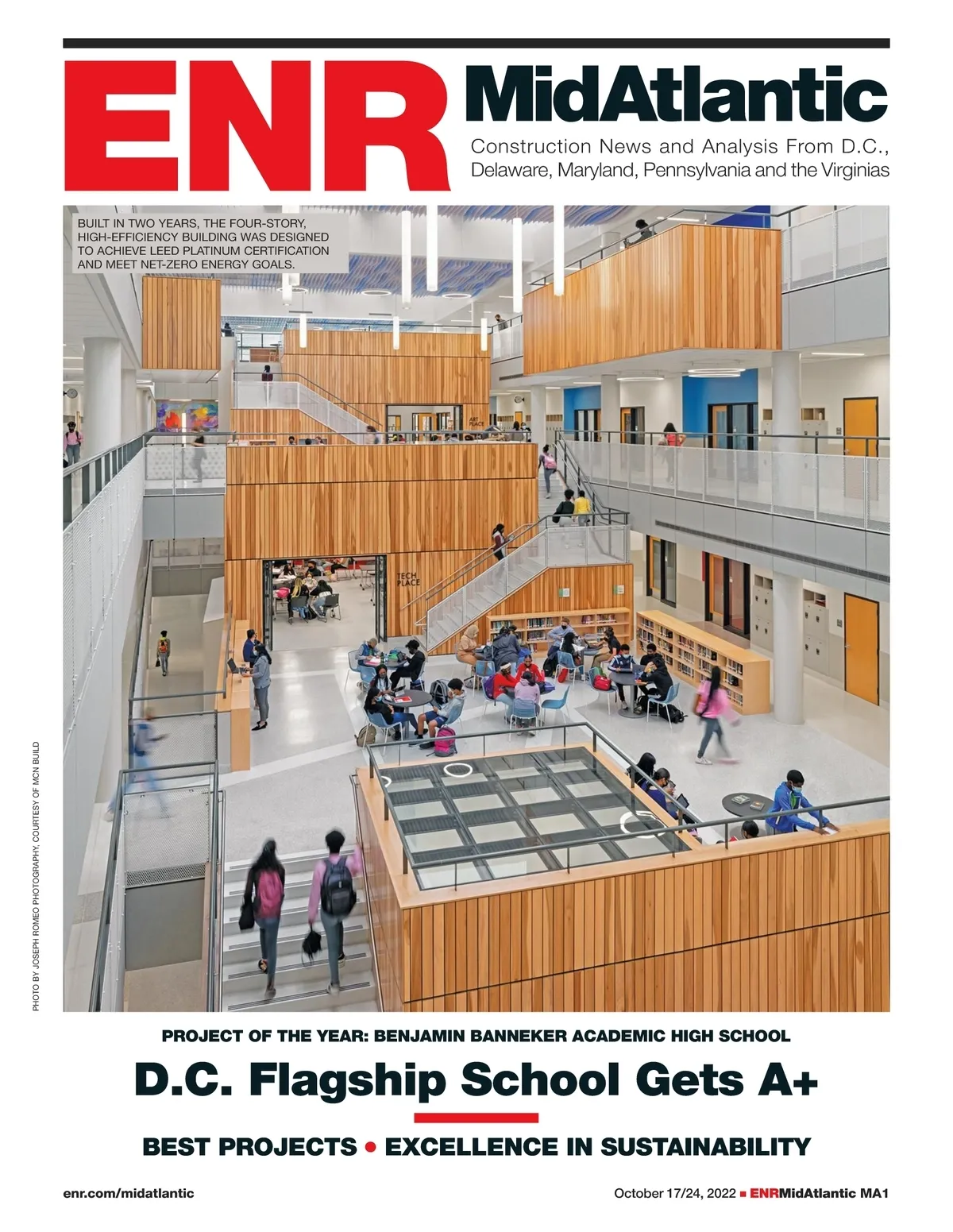 ENR MidAtlantic

Construction News and Analysis From D.C., Delaware, Maryland, Pennsylvania and the Virginias

BUILT IN TWO YEARS, THE FOUR-STORY, HIGH-EFFICIENCY BUILDING WAS DESIGNED TO ACHIEVE LEED PLATINUM CERTIFICATION AND MEET NET-ZERO ENERGY GOALS.

ART PLACE

TECH PLACE

PHOTO BY JOSEPH ROMEO PHOTOGRAPHY, COURTESY OF MCN BUILD

PROJECT OF THE YEAR: BENJAMIN BANNEKER ACADEMIC HIGH SCHOOL

D.C. Flagship School Gets A+

BEST PROJECTS • EXCELLENCE IN SUSTAINABILITY

enr.com/midatlantic

October 17/24, 2022 ■ ENRMidAtlantic MA1